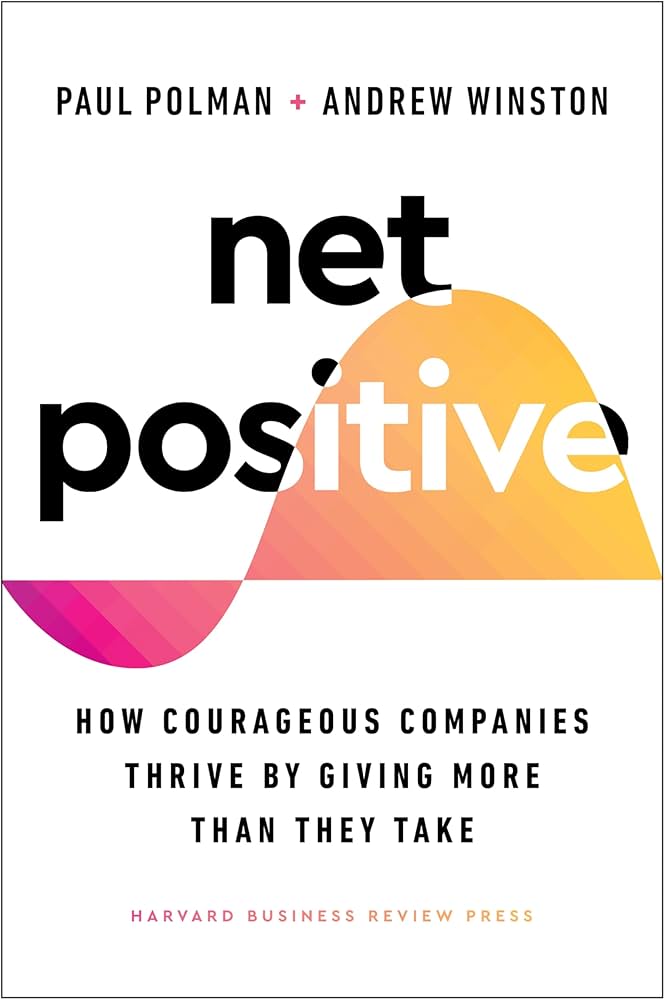 PAUL POLMAN + ANDREW WINSTON

net
positive

HOW COURAGEOUS COMPANIES THRIVE BY GIVING MORE THAN THEY TAKE

HARVARD BUSINESS REVIEW PRESS